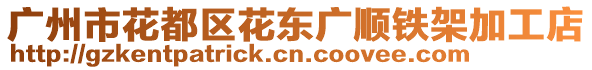 广州市花都区花东广顺铁架加工店
http://gzkentpatrick.cn.coovee.com